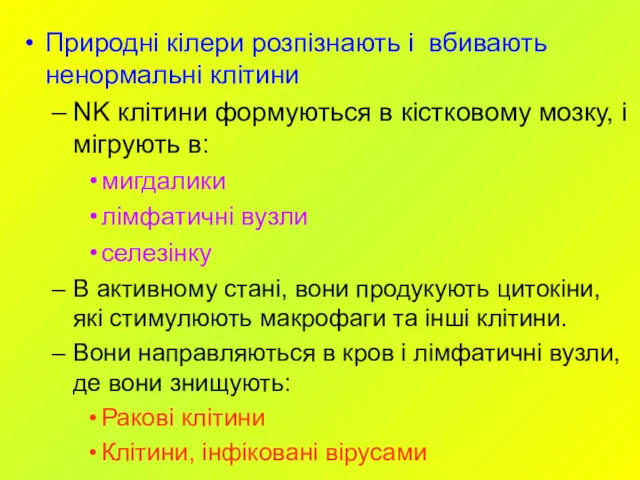 • Природні кілери розпізнають і вбивають ненормальні клітини

– NK клітини формуються в кістковому мозку, і мігрують в:

• мигдалики

• лімфатичні вузли

• селезінку

– В активному стані, вони продукують цитокіни, які стимулюють макрофаги та інші клітини.

– Вони направляються в кров і лімфатичні вузли, де вони знищують:

• Ракові клітини

• Клітини, інфіковані вірусами